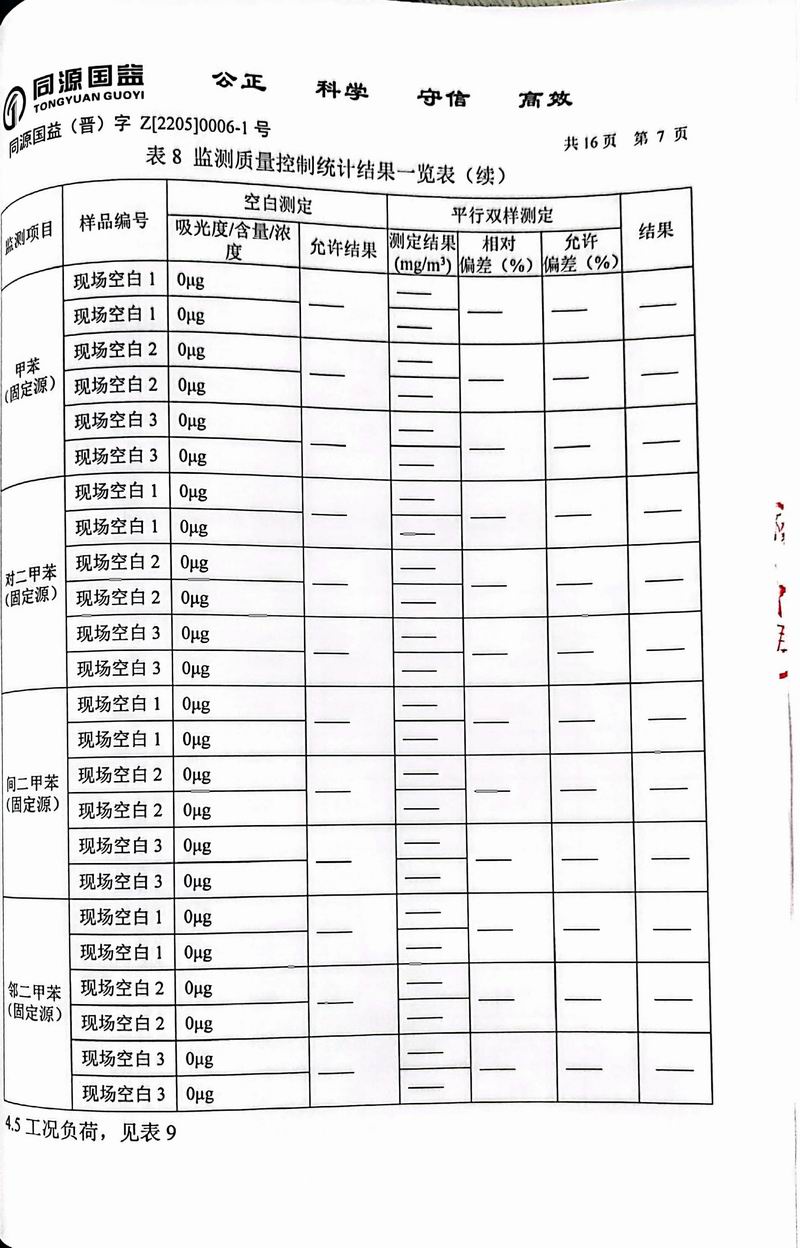 同源国益 TONGYUAN GUOYI 公正 科学 守信 高效

同源国益（晋）字 Z[2205]0006-1 号 共 16 页 第 7 页

表 8 监测质量控制统计结果一览表（续）

| 监测项目 | 样品编号 | 空白测定 吸光度/含量/浓度 | 空白测定 允许结果 | 平行双样测定 测定结果 (mg/m³) | 平行双样测定 相对偏差（%） | 平行双样测定 允许偏差（%） | 结果 |
|---|---|---|---|---|---|---|---|
| 甲苯（固定源） | 现场空白 1 | 0μg | —— | —— | —— | —— | —— |
| | 现场空白 1 | 0μg | | —— | | | |
| | 现场空白 2 | 0μg | —— | —— | —— | —— | —— |
| | 现场空白 2 | 0μg | | —— | | | |
| | 现场空白 3 | 0μg | —— | —— | —— | —— | —— |
| | 现场空白 3 | 0μg | | —— | | | |
| 对二甲苯（固定源） | 现场空白 1 | 0μg | —— | —— | —— | —— | —— |
| | 现场空白 1 | 0μg | | —— | | | |
| | 现场空白 2 | 0μg | —— | —— | —— | —— | —— |
| | 现场空白 2 | 0μg | | —— | | | |
| | 现场空白 3 | 0μg | —— | —— | —— | —— | —— |
| | 现场空白 3 | 0μg | | —— | | | |
| 间二甲苯（固定源） | 现场空白 1 | 0μg | —— | —— | —— | —— | —— |
| | 现场空白 1 | 0μg | | —— | | | |
| | 现场空白 2 | 0μg | —— | —— | —— | —— | —— |
| | 现场空白 2 | 0μg | | —— | | | |
| | 现场空白 3 | 0μg | —— | —— | —— | —— | —— |
| | 现场空白 3 | 0μg | | —— | | | |
| 邻二甲苯（固定源） | 现场空白 1 | 0μg | —— | —— | —— | —— | —— |
| | 现场空白 1 | 0μg | | —— | | | |
| | 现场空白 2 | 0μg | —— | —— | —— | —— | —— |
| | 现场空白 2 | 0μg | | —— | | | |
| | 现场空白 3 | 0μg | —— | —— | —— | —— | —— |
| | 现场空白 3 | 0μg | | —— | | | |

4.5 工况负荷，见表 9